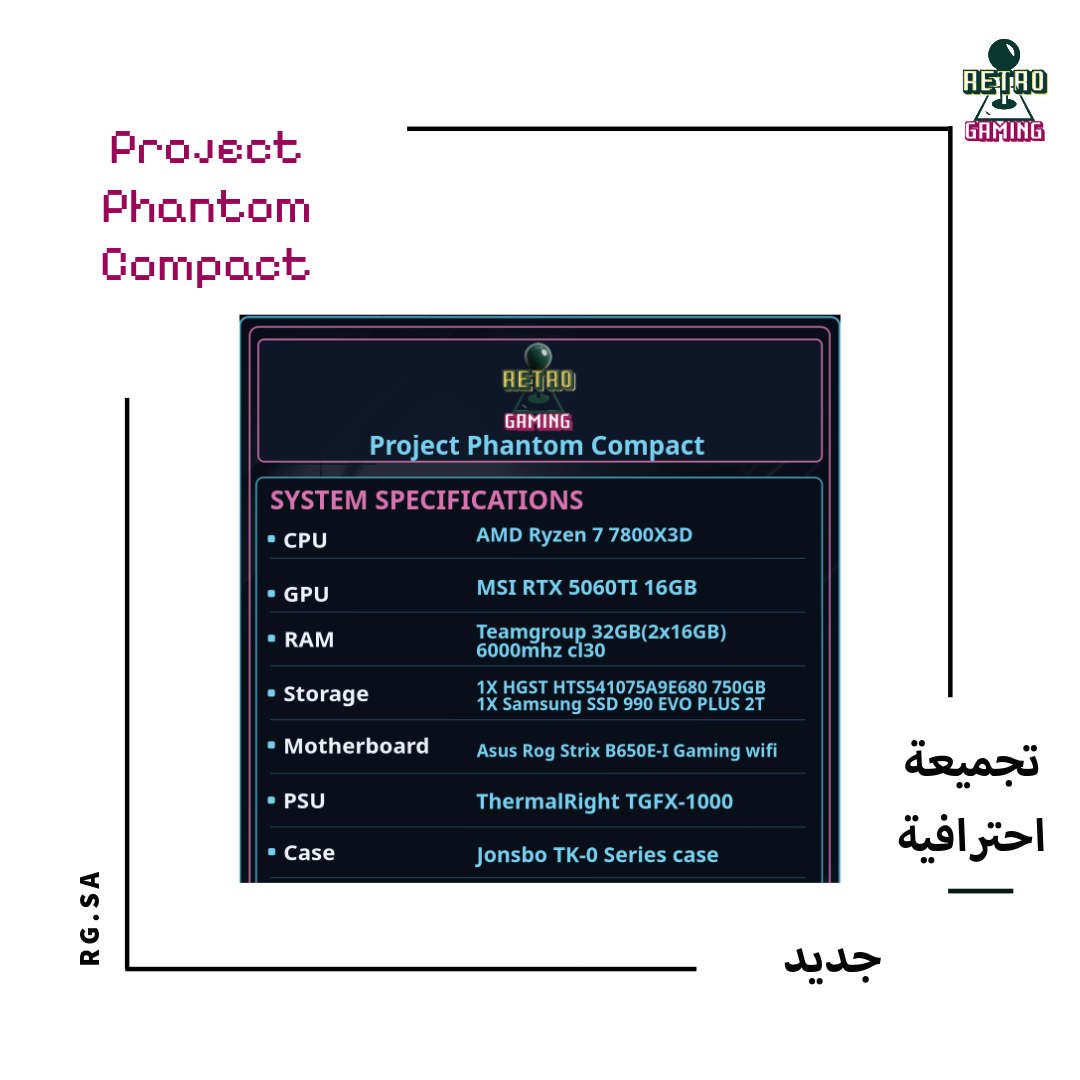 RETRO GAMING

Project Phantom Compact

RETRO GAMING

Project Phantom Compact

SYSTEM SPECIFICATIONS

| | |
|---|---|
| CPU | AMD Ryzen 7 7800X3D |
| GPU | MSI RTX 5060TI 16GB |
| RAM | Teamgroup 32GB(2x16GB) 6000mhz cl30 |
| Storage | 1X HGST HTS541075A9E680 750GB 1X Samsung SSD 990 EVO PLUS 2T |
| Motherboard | Asus Rog Strix B650E-I Gaming wifi |
| PSU | ThermalRight TGFX-1000 |
| Case | Jonsbo TK-0 Series case |

تجميعة احترافية

جديد

RG.SA